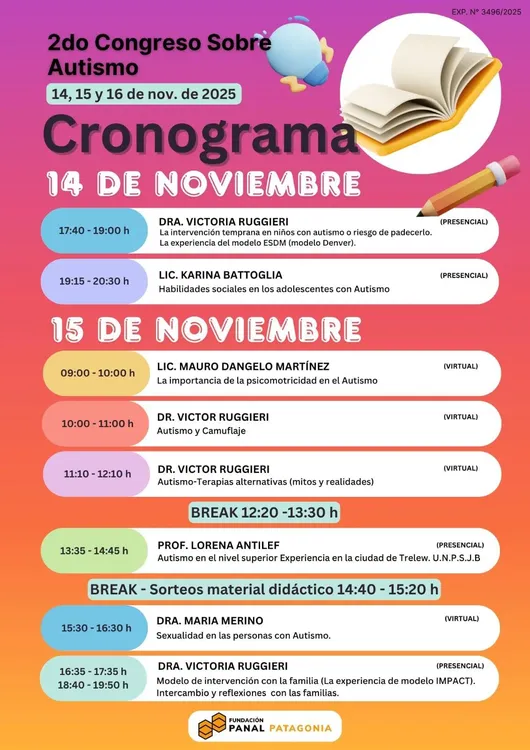 EXP. N° 3496/2025

2do Congreso Sobre Autismo

14, 15 y 16 de nov. de 2025

Cronograma

14 DE NOVIEMBRE

17:40 - 19:00 h
DRA. VICTORIA RUGGIERI (PRESENCIAL)
La intervención temprana en niños con autismo o riesgo de padecerlo. La experiencia del modelo ESDM (modelo Denver).

19:15 - 20:30 h
LIC. KARINA BATTOGLIA (PRESENCIAL)
Habilidades sociales en los adolescentes con Autismo

15 DE NOVIEMBRE

09:00 - 10:00 h
LIC. MAURO DANGELO MARTÍNEZ (VIRTUAL)
La importancia de la psicomotricidad en el Autismo

10:00 - 11:00 h
DR. VICTOR RUGGIERI (VIRTUAL)
Autismo y Camuflaje

11:10 - 12:10 h
DR. VICTOR RUGGIERI (VIRTUAL)
Autismo-Terapias alternativas (mitos y realidades)

BREAK 12:20 -13:30 h

13:35 - 14:45 h
PROF. LORENA ANTILEF (PRESENCIAL)
Autismo en el nivel superior Experiencia en la ciudad de Trelew. U.N.P.S.J.B

BREAK - Sorteos material didáctico 14:40 - 15:20 h

15:30 - 16:30 h
DRA. MARIA MERINO (VIRTUAL)
Sexualidad en las personas con Autismo.

16:35 - 17:35 h
18:40 - 19:50 h
DRA. VICTORIA RUGGIERI (PRESENCIAL)
Modelo de intervención con la familia (La experiencia de modelo IMPACT). Intercambio y reflexiones con las familias.

FUNDACIÓN PANAL PATAGONIA